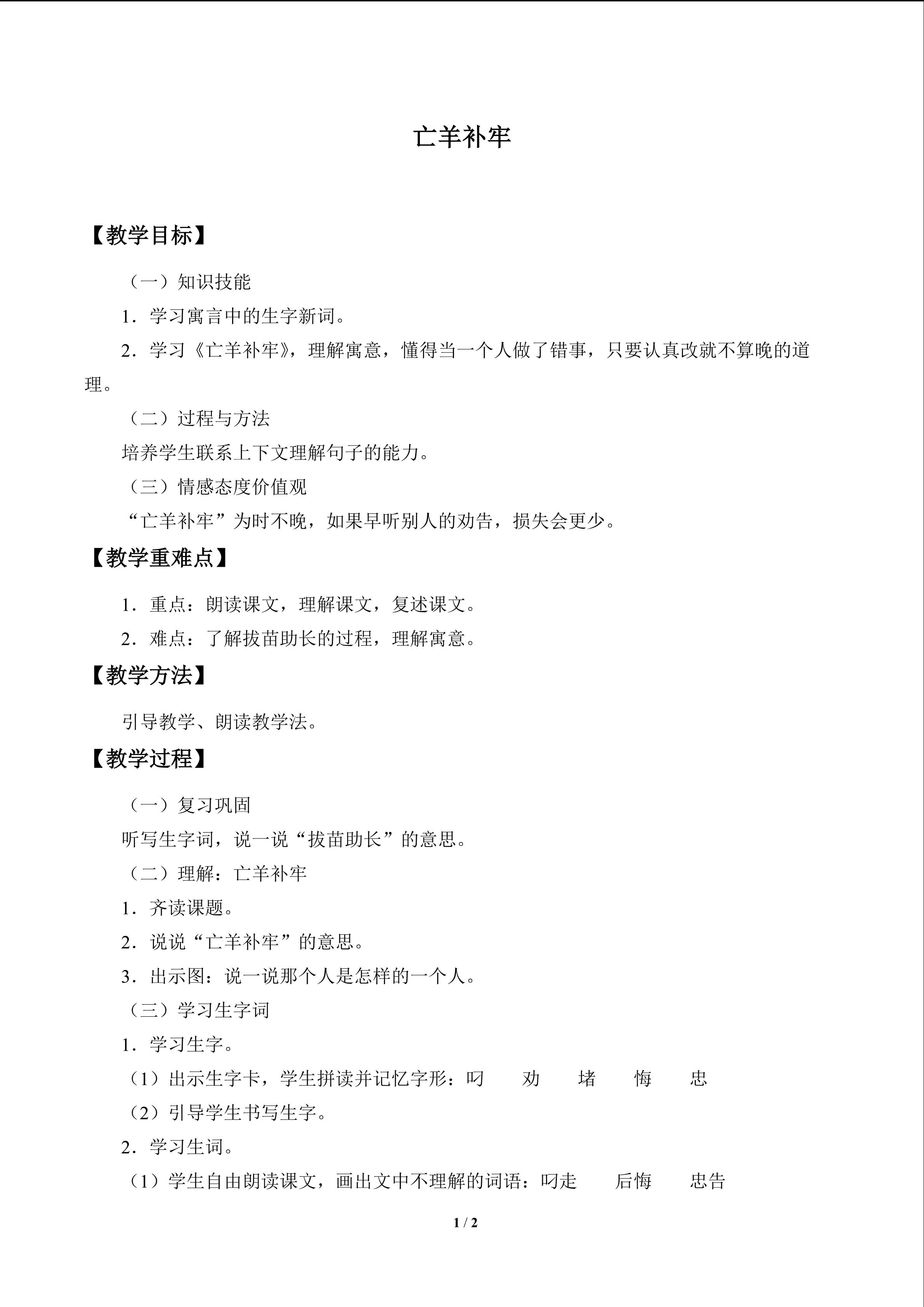 亡羊补牢

【教学目标】

（一）知识技能

1．学习寓言中的生字新词。

2．学习《亡羊补牢》，理解寓意，懂得当一个人做了错事，只要认真改就不算晚的道理。

（二）过程与方法

培养学生联系上下文理解句子的能力。

（三）情感态度价值观

“亡羊补牢”为时不晚，如果早听别人的劝告，损失会更少。

【教学重难点】

1．重点：朗读课文，理解课文，复述课文。

2．难点：了解拔苗助长的过程，理解寓意。

【教学方法】

引导教学、朗读教学法。

【教学过程】

（一）复习巩固

听写生字词，说一说“拔苗助长”的意思。

（二）理解：亡羊补牢

1．齐读课题。

2．说说“亡羊补牢”的意思。

3．出示图：说一说那个人是怎样的一个人。

（三）学习生字词

1．学习生字。

（1）出示生字卡，学生拼读并记忆字形：叼 劝 堵 悔 忠

（2）引导学生书写生字。

2．学习生词。

（1）学生自由朗读课文，画出文中不理解的词语：叼走 后悔 忠告

1 / 2